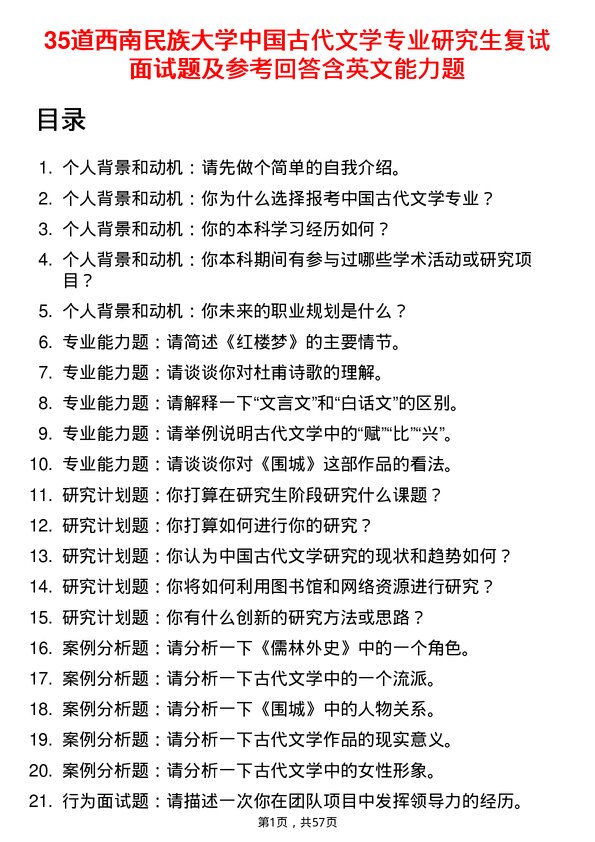 35道西南民族大学中国古代文学专业研究生复试面试题及参考回答含英文能力题

目录

1. 个人背景和动机：请先做个简单的自我介绍。
2. 个人背景和动机：你为什么选择报考中国古代文学专业？
3. 个人背景和动机：你的本科学习经历如何？
4. 个人背景和动机：你本科期间有参与过哪些学术活动或研究项目？
5. 个人背景和动机：你未来的职业规划是什么？
6. 专业能力题：请简述《红楼梦》的主要情节。
7. 专业能力题：请谈谈你对杜甫诗歌的理解。
8. 专业能力题：请解释一下“文言文”和“白话文”的区别。
9. 专业能力题：请举例说明古代文学中的“赋”“比”“兴”。
10. 专业能力题：请谈谈你对《围城》这部作品的看法。
11. 研究计划题：你打算在研究生阶段研究什么课题？
12. 研究计划题：你打算如何进行你的研究？
13. 研究计划题：你认为中国古代文学研究的现状和趋势如何？
14. 研究计划题：你将如何利用图书馆和网络资源进行研究？
15. 研究计划题：你有什么创新的研究方法或思路？
16. 案例分析题：请分析一下《儒林外史》中的一个角色。
17. 案例分析题：请分析一下古代文学中的一个流派。
18. 案例分析题：请分析一下《围城》中的人物关系。
19. 案例分析题：请分析一下古代文学作品的现实意义。
20. 案例分析题：请分析一下古代文学中的女性形象。
21. 行为面试题：请描述一次你在团队项目中发挥领导力的经历。

第1页，共57页